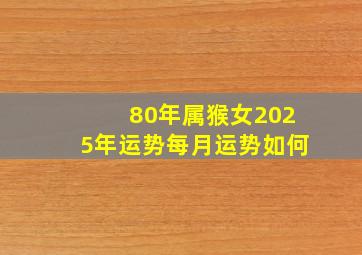 80年属猴女2025年运势每月运势如何